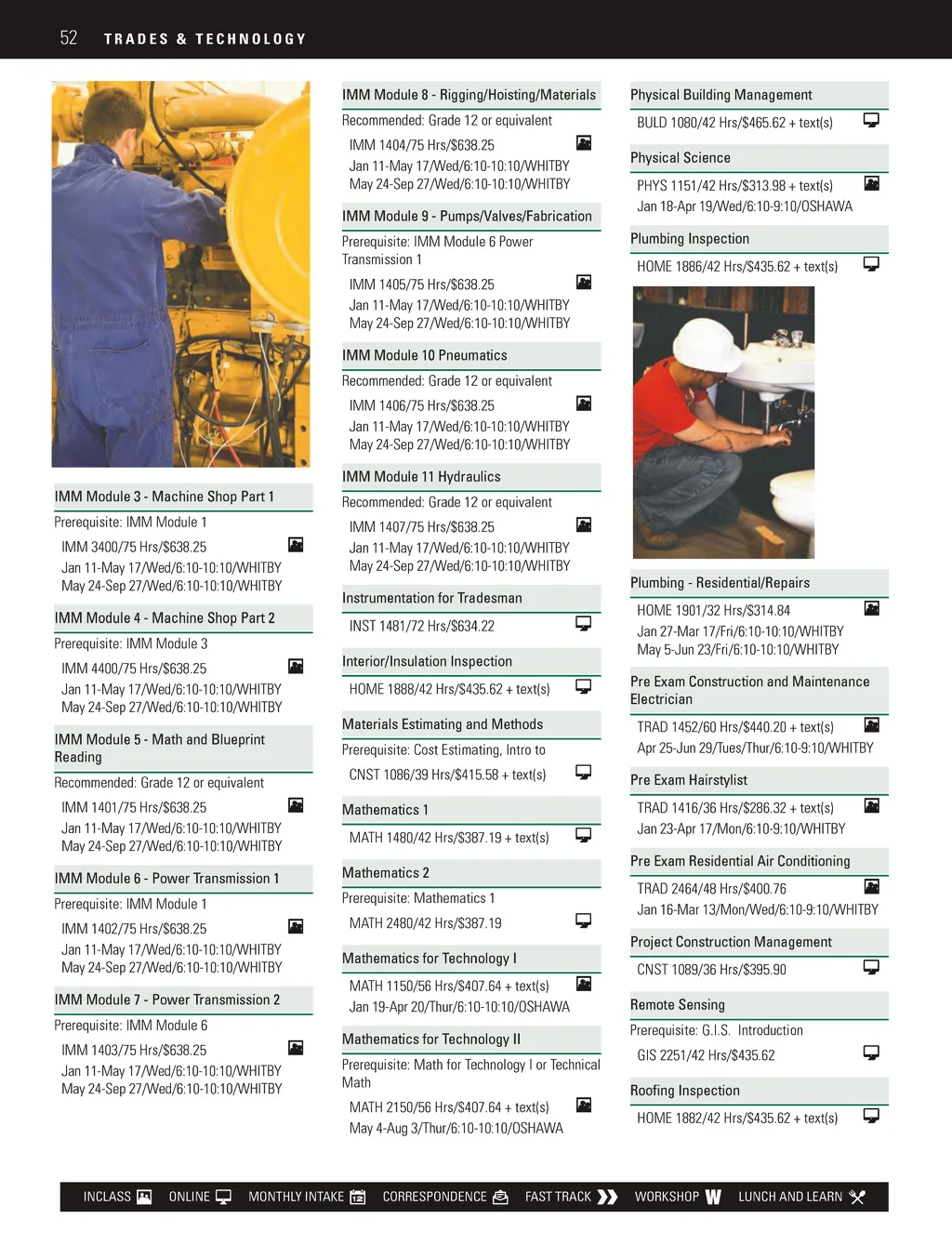 52 TRADES & TECHNOLOGY

IMM Module 3 - Machine Shop Part 1
Prerequisite: IMM Module 1
IMM 3400/75 Hrs/$638.25
Jan 11-May 17/Wed/6:10-10:10/WHITBY
May 24-Sep 27/Wed/6:10-10:10/WHITBY

IMM Module 4 - Machine Shop Part 2
Prerequisite: IMM Module 3
IMM 4400/75 Hrs/$638.25
Jan 11-May 17/Wed/6:10-10:10/WHITBY
May 24-Sep 27/Wed/6:10-10:10/WHITBY

IMM Module 5 - Math and Blueprint Reading
Recommended: Grade 12 or equivalent
IMM 1401/75 Hrs/$638.25
Jan 11-May 17/Wed/6:10-10:10/WHITBY
May 24-Sep 27/Wed/6:10-10:10/WHITBY

IMM Module 6 - Power Transmission 1
Prerequisite: IMM Module 1
IMM 1402/75 Hrs/$638.25
Jan 11-May 17/Wed/6:10-10:10/WHITBY
May 24-Sep 27/Wed/6:10-10:10/WHITBY

IMM Module 7 - Power Transmission 2
Prerequisite: IMM Module 6
IMM 1403/75 Hrs/$638.25
Jan 11-May 17/Wed/6:10-10:10/WHITBY
May 24-Sep 27/Wed/6:10-10:10/WHITBY

IMM Module 8 - Rigging/Hoisting/Materials
Recommended: Grade 12 or equivalent
IMM 1404/75 Hrs/$638.25
Jan 11-May 17/Wed/6:10-10:10/WHITBY
May 24-Sep 27/Wed/6:10-10:10/WHITBY

IMM Module 9 - Pumps/Valves/Fabrication
Prerequisite: IMM Module 6 Power Transmission 1
IMM 1405/75 Hrs/$638.25
Jan 11-May 17/Wed/6:10-10:10/WHITBY
May 24-Sep 27/Wed/6:10-10:10/WHITBY

IMM Module 10 Pneumatics
Recommended: Grade 12 or equivalent
IMM 1406/75 Hrs/$638.25
Jan 11-May 17/Wed/6:10-10:10/WHITBY
May 24-Sep 27/Wed/6:10-10:10/WHITBY

IMM Module 11 Hydraulics
Recommended: Grade 12 or equivalent
IMM 1407/75 Hrs/$638.25
Jan 11-May 17/Wed/6:10-10:10/WHITBY
May 24-Sep 27/Wed/6:10-10:10/WHITBY

Instrumentation for Tradesman
INST 1481/72 Hrs/$634.22

Interior/Insulation Inspection
HOME 1888/42 Hrs/$435.62 + text(s)

Materials Estimating and Methods
Prerequisite: Cost Estimating, Intro to
CNST 1086/39 Hrs/$415.58 + text(s)

Mathematics 1
MATH 1480/42 Hrs/$387.19 + text(s)

Mathematics 2
Prerequisite: Mathematics 1
MATH 2480/42 Hrs/$387.19

Mathematics for Technology I
MATH 1150/56 Hrs/$407.64 + text(s)
Jan 19-Apr 20/Thur/6:10-10:10/OSHAWA

Mathematics for Technology II
Prerequisite: Math for Technology I or Technical Math
MATH 2150/56 Hrs/$407.64 + text(s)
May 4-Aug 3/Thur/6:10-10:10/OSHAWA

Physical Building Management
BULD 1080/42 Hrs/$465.62 + text(s)

Physical Science
PHYS 1151/42 Hrs/$313.98 + text(s)
Jan 18-Apr 19/Wed/6:10-9:10/OSHAWA

Plumbing Inspection
HOME 1886/42 Hrs/$435.62 + text(s)

Plumbing - Residential/Repairs
HOME 1901/32 Hrs/$314.84
Jan 27-Mar 17/Fri/6:10-10:10/WHITBY
May 5-Jun 23/Fri/6:10-10:10/WHITBY

Pre Exam Construction and Maintenance Electrician
TRAD 1452/60 Hrs/$440.20 + text(s)
Apr 25-Jun 29/Tues/Thur/6:10-9:10/WHITBY

Pre Exam Hairstylist
TRAD 1416/36 Hrs/$286.32 + text(s)
Jan 23-Apr 17/Mon/6:10-9:10/WHITBY

Pre Exam Residential Air Conditioning
TRAD 2464/48 Hrs/$400.76
Jan 16-Mar 13/Mon/Wed/6:10-9:10/WHITBY

Project Construction Management
CNST 1089/36 Hrs/$395.90

Remote Sensing
Prerequisite: G.I.S. Introduction
GIS 2251/42 Hrs/$435.62

Roofing Inspection
HOME 1882/42 Hrs/$435.62 + text(s)

INCLASS ONLINE MONTHLY INTAKE CORRESPONDENCE FAST TRACK WORKSHOP LUNCH AND LEARN